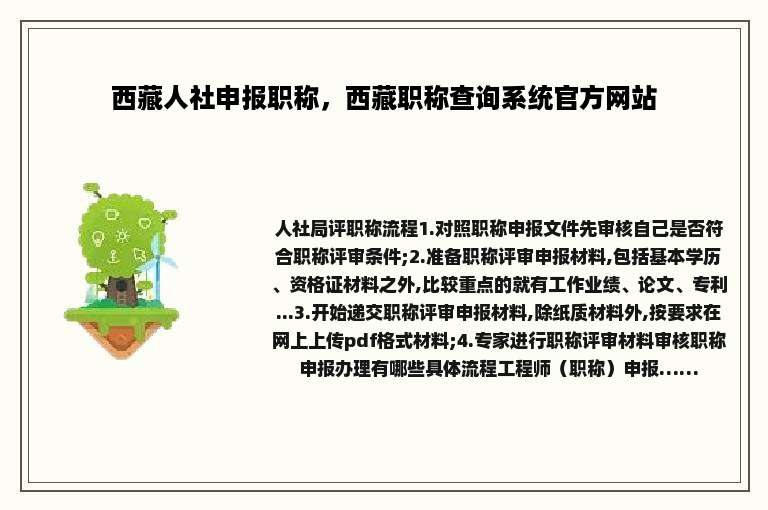 西藏人社申报职称，西藏职称查询系统官方网站

人社局评职称流程1.对照职称申报文件先审核自己是否符合职称评审条件;2.准备职称评审申报材料,包括基本学历、资格证材料之外,比较重点的就有工作业绩、论文、专利...3.开始递交职称评审申报材料,除纸质材料外,按要求在网上上传pdf格式材料;4.专家进行职称评审材料审核职称申报办理有哪些具体流程工程师（职称）申报......